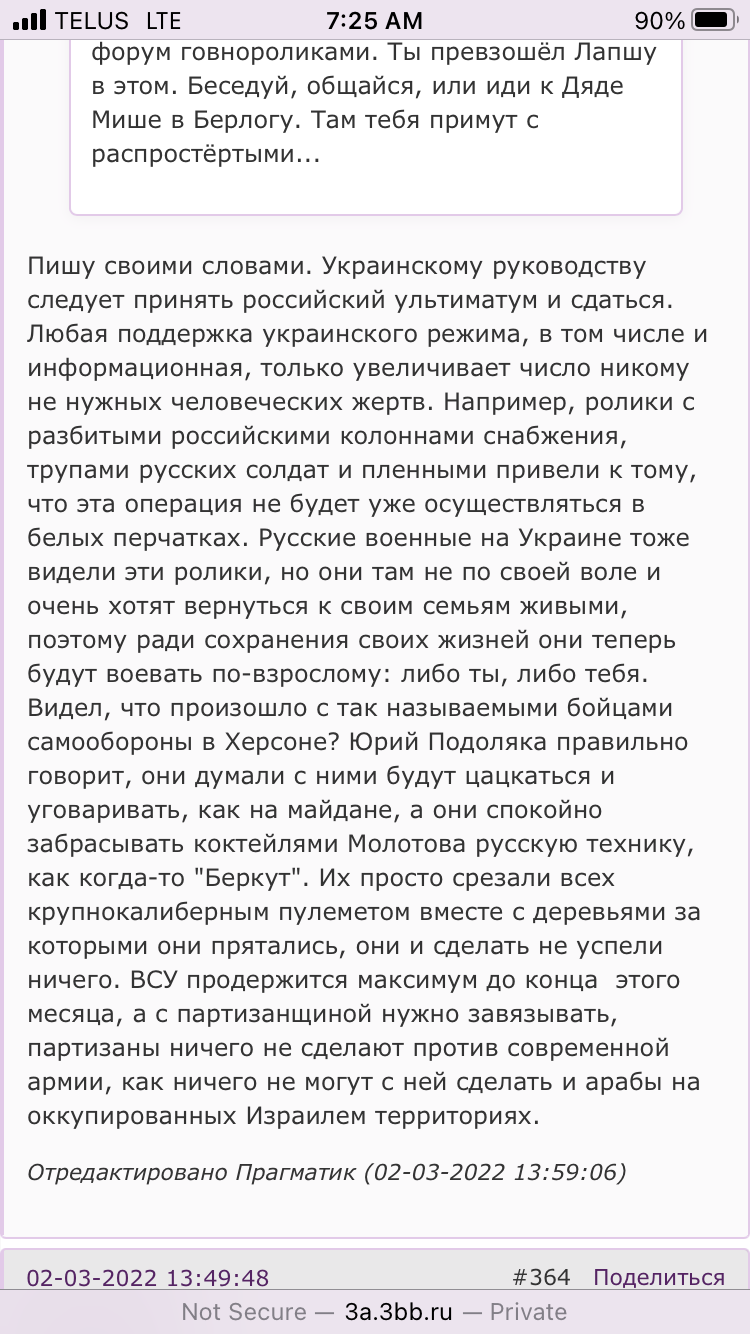 TELUS LTE 7:25 AM 90%

форум говнороликами. Ты превзошёл Лапшу в этом. Беседуй, общайся, или иди к Дяде Мише в Берлогу. Там тебя примут с распростёртыми...

Пишу своими словами. Украинскому руководству следует принять российский ультиматум и сдаться. Любая поддержка украинского режима, в том числе и информационная, только увеличивает число никому не нужных человеческих жертв. Например, ролики с разбитыми российскими колоннами снабжения, трупами русских солдат и пленными привели к тому, что эта операция не будет уже осуществляться в белых перчатках. Русские военные на Украине тоже видели эти ролики, но они там не по своей воле и очень хотят вернуться к своим семьям живыми, поэтому ради сохранения своих жизней они теперь будут воевать по-взрослому: либо ты, либо тебя. Видел, что произошло с так называемыми бойцами самообороны в Херсоне? Юрий Подоляка правильно говорит, они думали с ними будут цацкаться и уговаривать, как на майдане, а они спокойно забрасывать коктейлями Молотова русскую технику, как когда-то "Беркут". Их просто срезали всех крупнокалиберным пулеметом вместе с деревьями за которыми они прятались, они и сделать не успели ничего. ВСУ продержится максимум до конца этого месяца, а с партизанщиной нужно завязывать, партизаны ничего не сделают против современной армии, как ничего не могут с ней сделать и арабы на оккупированных Израилем территориях.

Отредактировано Прагматик (02-03-2022 13:59:06)

02-03-2022 13:49:48 #364 Поделиться

Not Secure — 3a.3bb.ru — Private